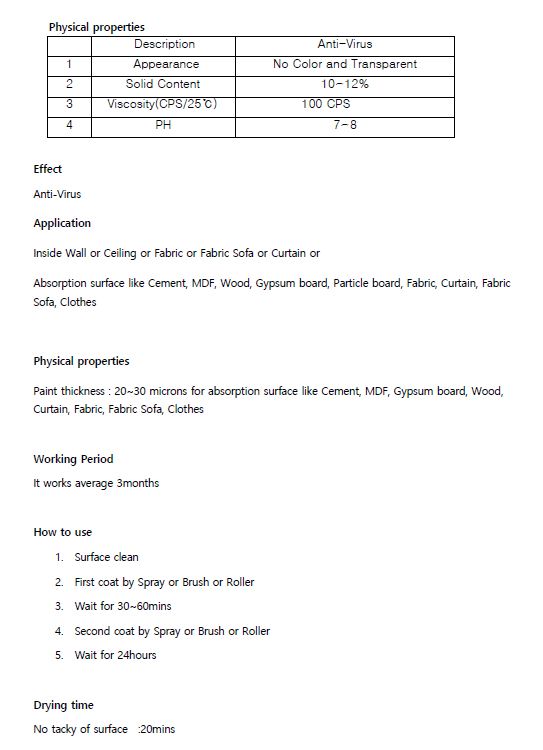 Physical properties

| | Description | Anti-Virus |
|---|---|---|
| 1 | Appearance | No Color and Transparent |
| 2 | Solid Content | 10-12% |
| 3 | Viscosity(CPS/25℃) | 100 CPS |
| 4 | PH | 7-8 |

Effect

Anti-Virus

Application

Inside Wall or Ceiling or Fabric or Fabric Sofa or Curtain or

Absorption surface like Cement, MDF, Wood, Gypsum board, Particle board, Fabric, Curtain, Fabric Sofa, Clothes

Physical properties

Paint thickness : 20~30 microns for absorption surface like Cement, MDF, Gypsum board, Wood, Curtain, Fabric, Fabric Sofa, Clothes

Working Period

It works average 3months

How to use

1. Surface clean
2. First coat by Spray or Brush or Roller
3. Wait for 30~60mins
4. Second coat by Spray or Brush or Roller
5. Wait for 24hours

Drying time

No tacky of surface :20mins